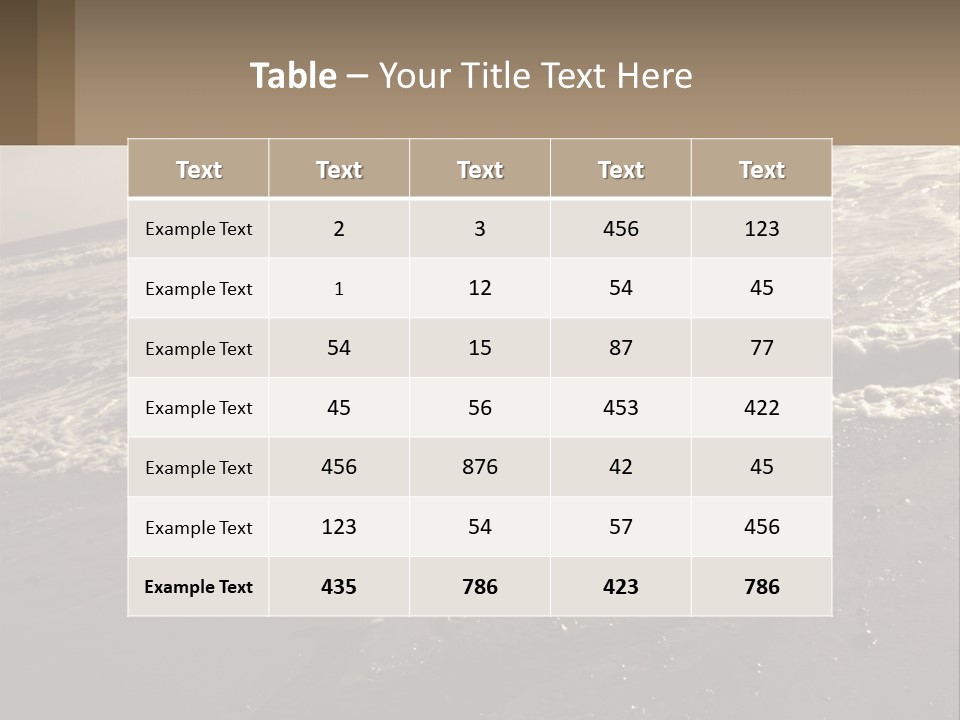 Table – Your Title Text Here

| Text | Text | Text | Text | Text |
|---|---|---|---|---|
| Example Text | 2 | 3 | 456 | 123 |
| Example Text | 1 | 12 | 54 | 45 |
| Example Text | 54 | 15 | 87 | 77 |
| Example Text | 45 | 56 | 453 | 422 |
| Example Text | 456 | 876 | 42 | 45 |
| Example Text | 123 | 54 | 57 | 456 |
| Example Text | 435 | 786 | 423 | 786 |